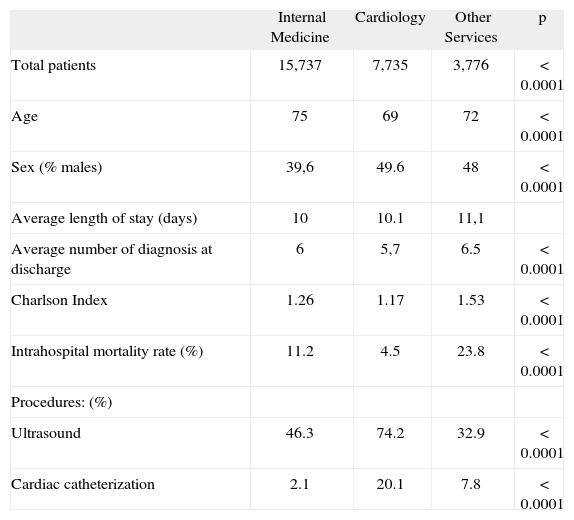 |  | Internal Medicine | Cardiology | Other Services | p |
|---|---|---|---|---|
| Total patients | 15,737 | 7,735 | 3,776 | < 0.0001 |
| Age | 75 | 69 | 72 | < 0.0001 |
| Sex (% males) | 39,6 | 49.6 | 48 | < 0.0001 |
| Average length of stay (days) | 10 | 10.1 | 11,1 |  |
| Average number of diagnosis at discharge | 6 | 5,7 | 6.5 | < 0.0001 |
| Charlson Index | 1.26 | 1.17 | 1.53 | < 0.0001 |
| Intrahospital mortality rate (%) | 11.2 | 4.5 | 23.8 | < 0.0001 |
| Procedures: (%) |  |  |  |  |
| Ultrasound | 46.3 | 74.2 | 32.9 | < 0.0001 |
| Cardiac catheterization | 2.1 | 20.1 | 7.8 | < 0.0001 |